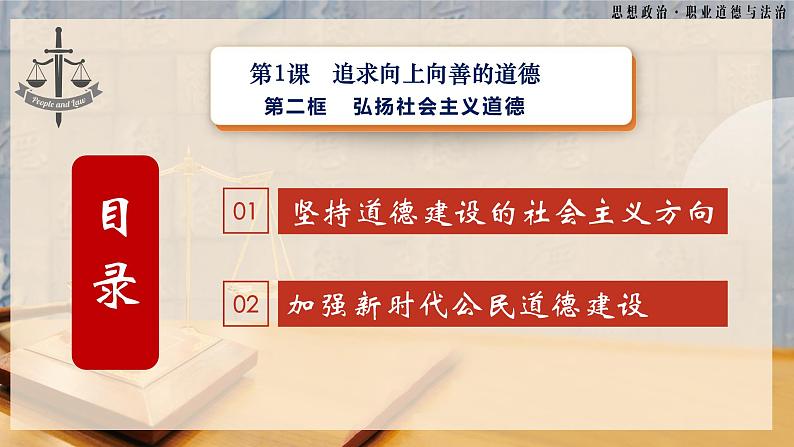 思想政治·职业道德与法治

People and Law

第1课 追求向上向善的道德
第二框 弘扬社会主义道德

目录

01 坚持道德建设的社会主义方向

02 加强新时代公民道德建设